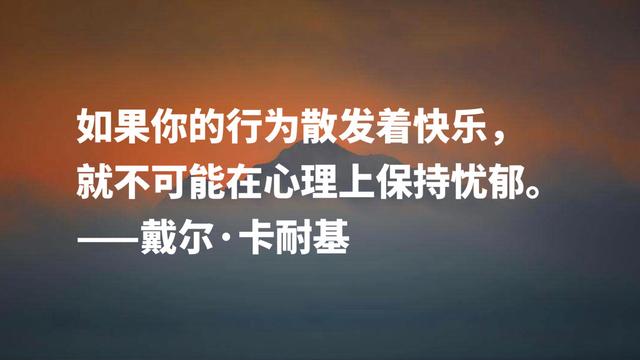 如果你的行为散发着快乐，
就不可能在心理上保持忧郁。
——戴尔·卡耐基